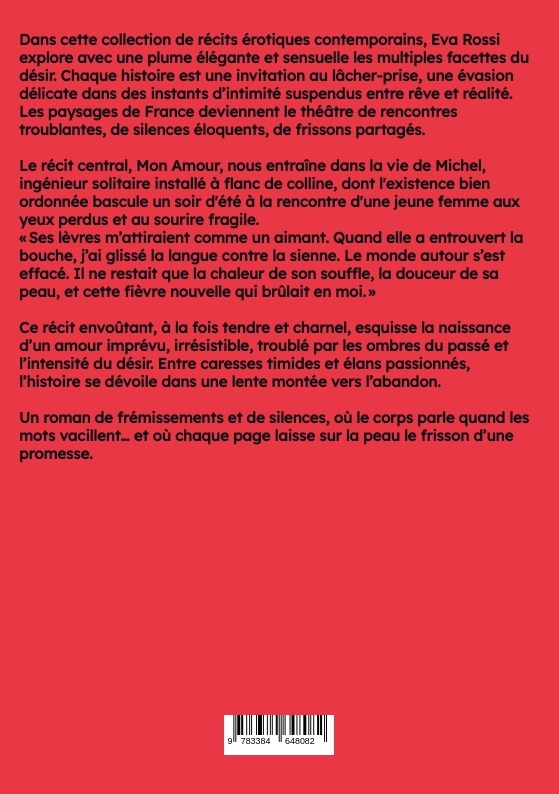 Dans cette collection de récits érotiques contemporains, Eva Rossi explore avec une plume élégante et sensuelle les multiples facettes du désir. Chaque histoire est une invitation au lâcher-prise, une évasion délicate dans des instants d'intimité suspendus entre rêve et réalité. Les paysages de France deviennent le théâtre de rencontres troublantes, de silences éloquents, de frissons partagés.

Le récit central, Mon Amour, nous entraîne dans la vie de Michel, ingénieur solitaire installé à flanc de colline, dont l'existence bien ordonnée bascule un soir d'été à la rencontre d'une jeune femme aux yeux perdus et au sourire fragile.
« Ses lèvres m'attiraient comme un aimant. Quand elle a entrouvert la bouche, j'ai glissé la langue contre la sienne. Le monde autour s'est effacé. Il ne restait que la chaleur de son souffle, la douceur de sa peau, et cette fièvre nouvelle qui brûlait en moi. »

Ce récit envoûtant, à la fois tendre et charnel, esquisse la naissance d'un amour imprévu, irrésistible, troublé par les ombres du passé et l'intensité du désir. Entre caresses timides et élans passionnés, l'histoire se dévoile dans une lente montée vers l'abandon.

Un roman de frémissements et de silences, où le corps parle quand les mots vacillent… et où chaque page laisse sur la peau le frisson d'une promesse.

9 783384 648082